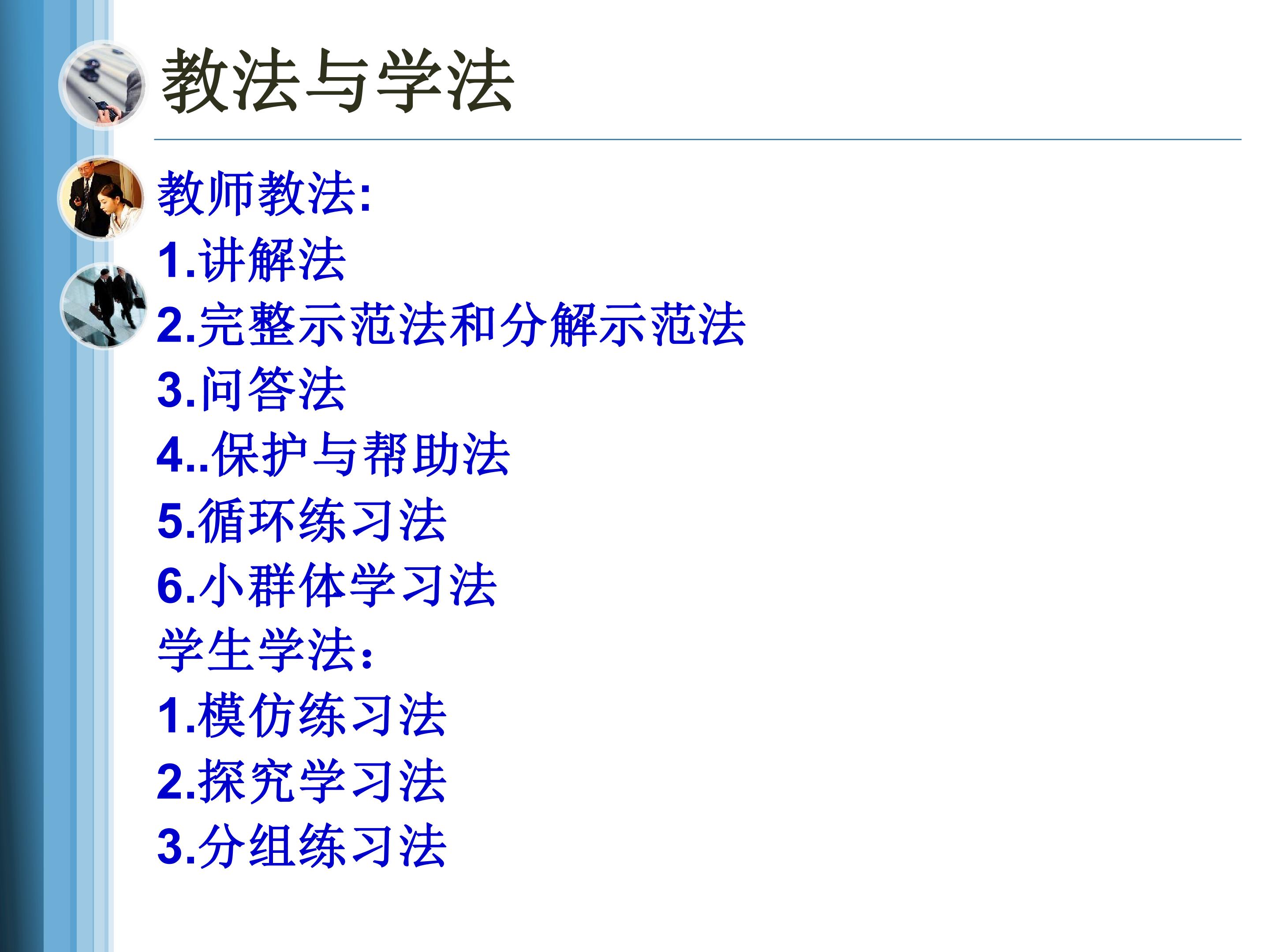 教法与学法

教师教法:
1.讲解法
2.完整示范法和分解示范法
3.问答法
4..保护与帮助法
5.循环练习法
6.小群体学习法
学生学法:
1.模仿练习法
2.探究学习法
3.分组练习法